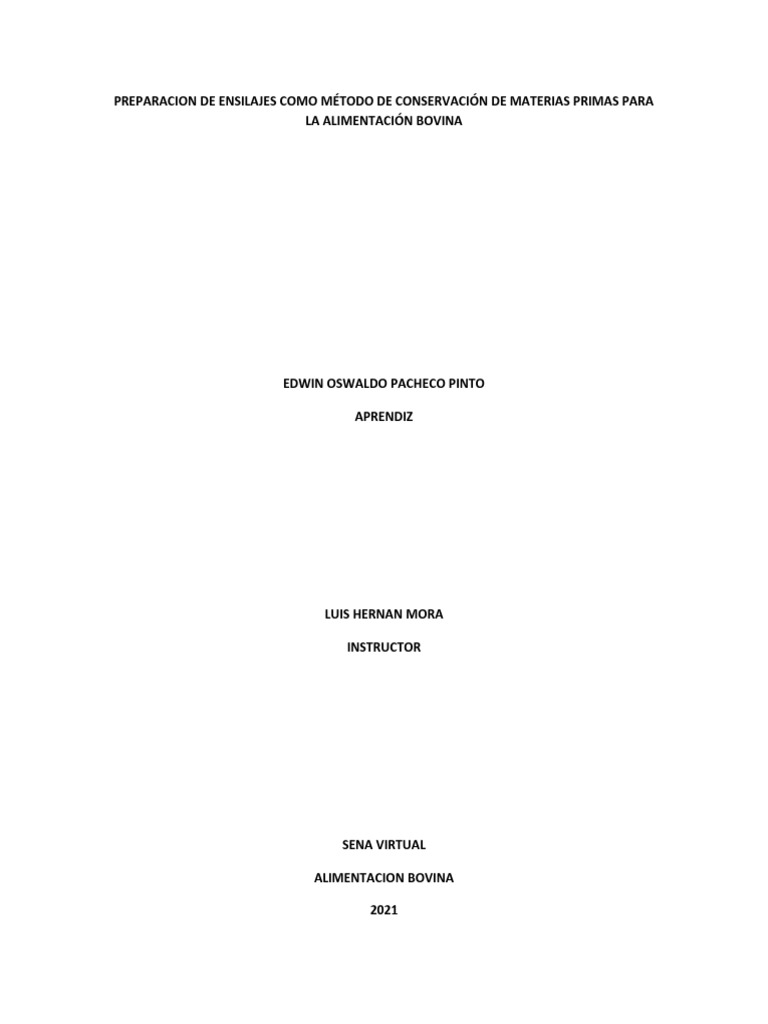 PREPARACION DE ENSILAJES COMO MÉTODO DE CONSERVACIÓN DE MATERIAS PRIMAS PARA LA ALIMENTACIÓN BOVINA

EDWIN OSWALDO PACHECO PINTO

APRENDIZ

LUIS HERNAN MORA

INSTRUCTOR

SENA VIRTUAL

ALIMENTACION BOVINA

2021